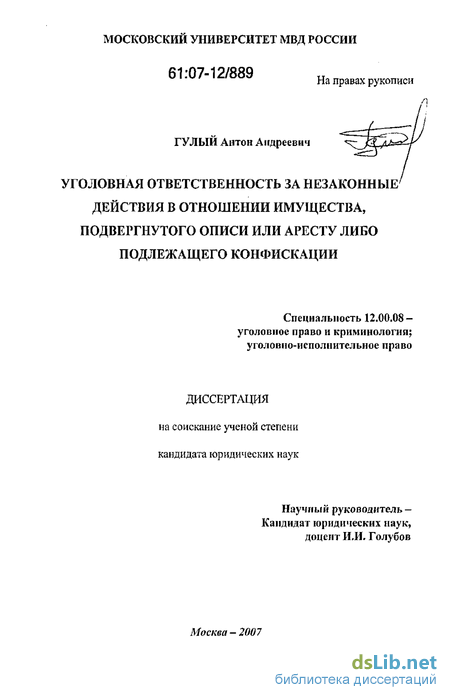 МОСКОВСКИЙ УНИВЕРСИТЕТ МВД РОССИИ

61:07-12/889

На правах рукописи

ГУЛЫЙ Антон Андреевич

УГОЛОВНАЯ ОТВЕТСТВЕННОСТЬ ЗА НЕЗАКОННЫЕ ДЕЙСТВИЯ В ОТНОШЕНИИ ИМУЩЕСТВА, ПОДВЕРГНУТОГО ОПИСИ ИЛИ АРЕСТУ ЛИБО ПОДЛЕЖАЩЕГО КОНФИСКАЦИИ

Специальность 12.00.08 – уголовное право и криминология; уголовно-исполнительное право

ДИССЕРТАЦИЯ

на соискание ученой степени

кандидата юридических наук

Научный руководитель – Кандидат юридических наук, доцент И.И. Голубов

Москва – 2007

dsLib.net
библиотека диссертаций